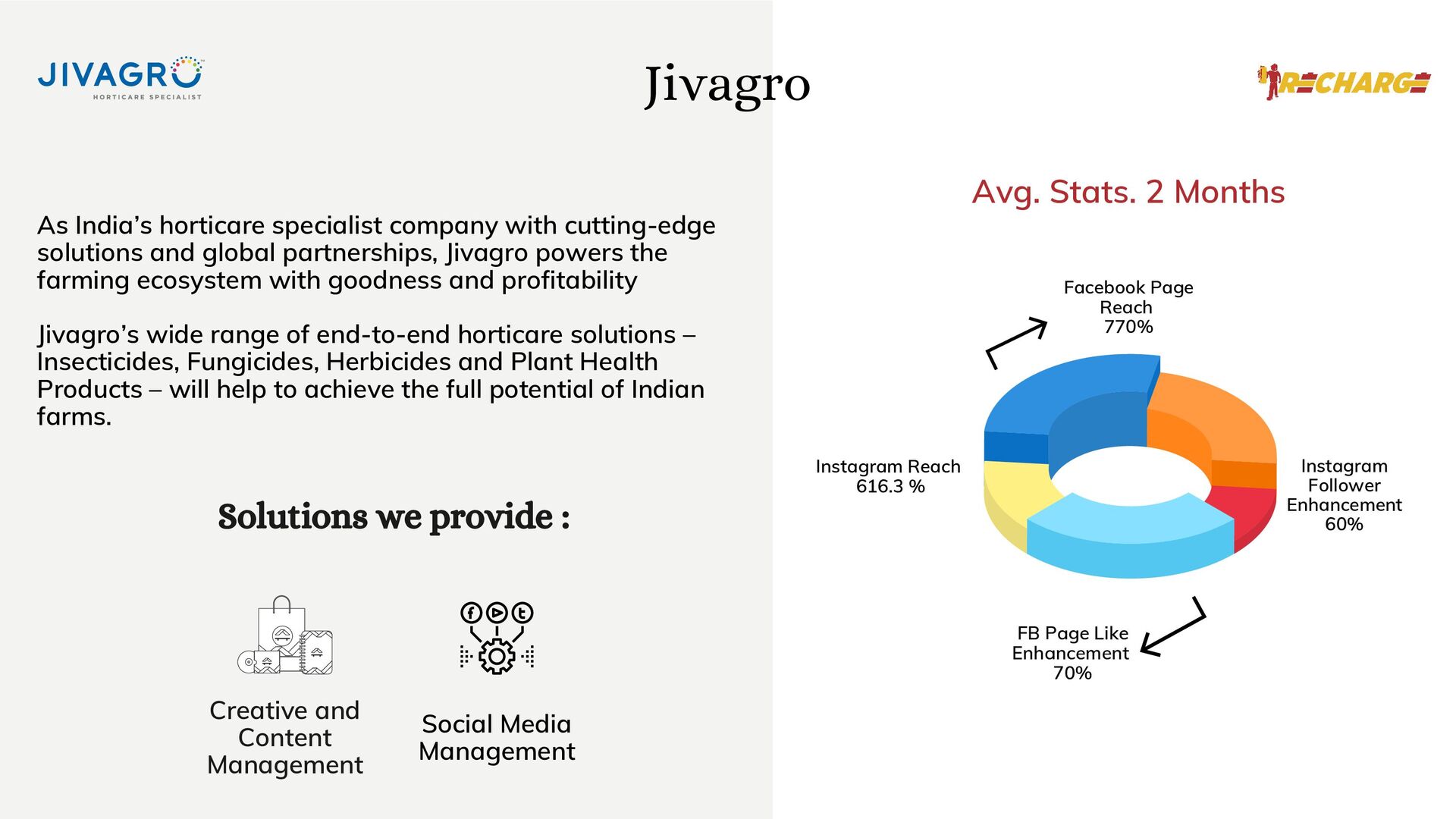 JIVAGRO
HORTICARE SPECIALIST

Jivagro

RECHARGE

As India's horticare specialist company with cutting-edge solutions and global partnerships, Jivagro powers the farming ecosystem with goodness and profitability

Jivagro's wide range of end-to-end horticare solutions – Insecticides, Fungicides, Herbicides and Plant Health Products – will help to achieve the full potential of Indian farms.

Solutions we provide :

Creative and Content Management

Social Media Management

Avg. Stats. 2 Months

Facebook Page Reach 770%

Instagram Reach 616.3 %

Instagram Follower Enhancement 60%

FB Page Like Enhancement 70%